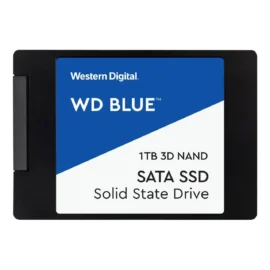 Western Digital.

WD BLUE™

1TB 3D NAND

SATA SSD
Solid State Drive